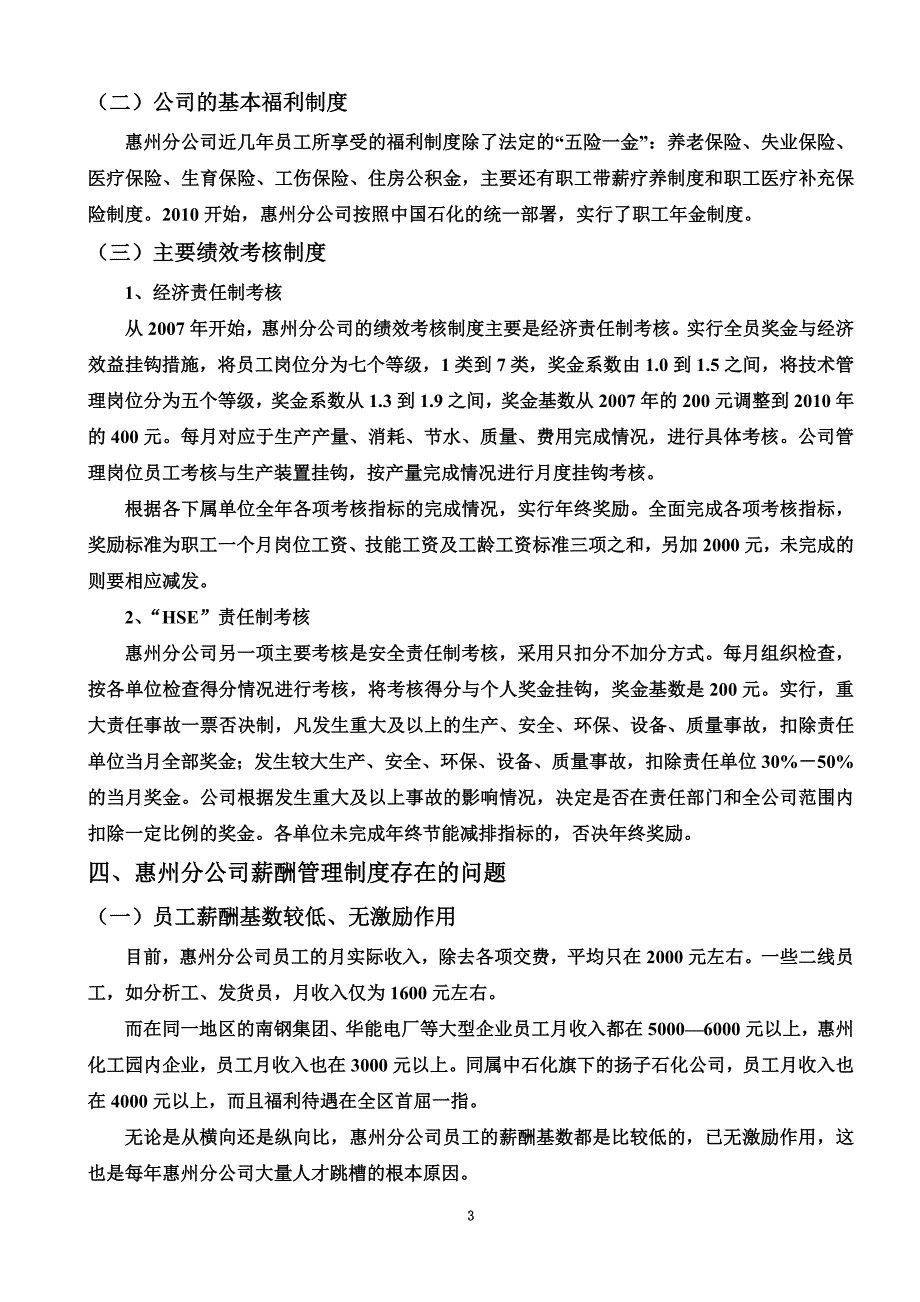 （二）公司的基本福利制度

惠州分公司近几年员工所享受的福利制度除了法定的“五险一金”：养老保险、失业保险、医疗保险、生育保险、工伤保险、住房公积金，主要还有职工带薪疗养制度和职工医疗补充保险制度。2010 开始，惠州分公司按照中国石化的统一部署，实行了职工年金制度。

（三）主要绩效考核制度

1、经济责任制考核

从 2007 年开始，惠州分公司的绩效考核制度主要是经济责任制考核。实行全员奖金与经济效益挂钩措施，将员工岗位分为七个等级，1 类到 7 类，奖金系数由 1.0 到 1.5 之间，将技术管理岗位分为五个等级，奖金系数从 1.3 到 1.9 之间，奖金基数从 2007 年的 200 元调整到 2010 年的 400 元。每月对应于生产产量、消耗、节水、质量、费用完成情况，进行具体考核。公司管理岗位员工考核与生产装置挂钩，按产量完成情况进行月度挂钩考核。

根据各下属单位全年各项考核指标的完成情况，实行年终奖励。全面完成各项考核指标，奖励标准为职工一个月岗位工资、技能工资及工龄工资标准三项之和，另加 2000 元，未完成的则要相应减发。

2、“HSE”责任制考核

惠州分公司另一项主要考核是安全责任制考核，采用只扣分不加分方式。每月组织检查，按各单位检查得分情况进行考核，将考核得分与个人奖金挂钩，奖金基数是 200 元。实行，重大责任事故一票否决制，凡发生重大及以上的生产、安全、环保、设备、质量事故，扣除责任单位当月全部奖金；发生较大生产、安全、环保、设备、质量事故，扣除责任单位 30%－50%的当月奖金。公司根据发生重大及以上事故的影响情况，决定是否在责任部门和全公司范围内扣除一定比例的奖金。各单位未完成年终节能减排指标的，否决年终奖励。

四、惠州分公司薪酬管理制度存在的问题

（一）员工薪酬基数较低、无激励作用

目前，惠州分公司员工的月实际收入，除去各项交费，平均只在 2000 元左右。一些二线员工，如分析工、发货员，月收入仅为 1600 元左右。

而在同一地区的南钢集团、华能电厂等大型企业员工月收入都在 5000—6000 元以上，惠州化工园内企业，员工月收入也在 3000 元以上。同属中石化旗下的扬子石化公司，员工月收入也在 4000 元以上，而且福利待遇在全区首屈一指。

无论是从横向还是纵向比，惠州分公司员工的薪酬基数都是比较低的，已无激励作用，这也是每年惠州分公司大量人才跳槽的根本原因。

3